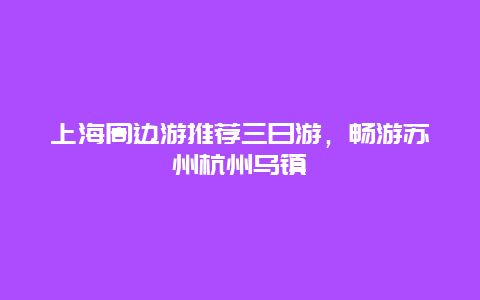 上海周边游推荐三日游，畅游苏州杭州乌镇